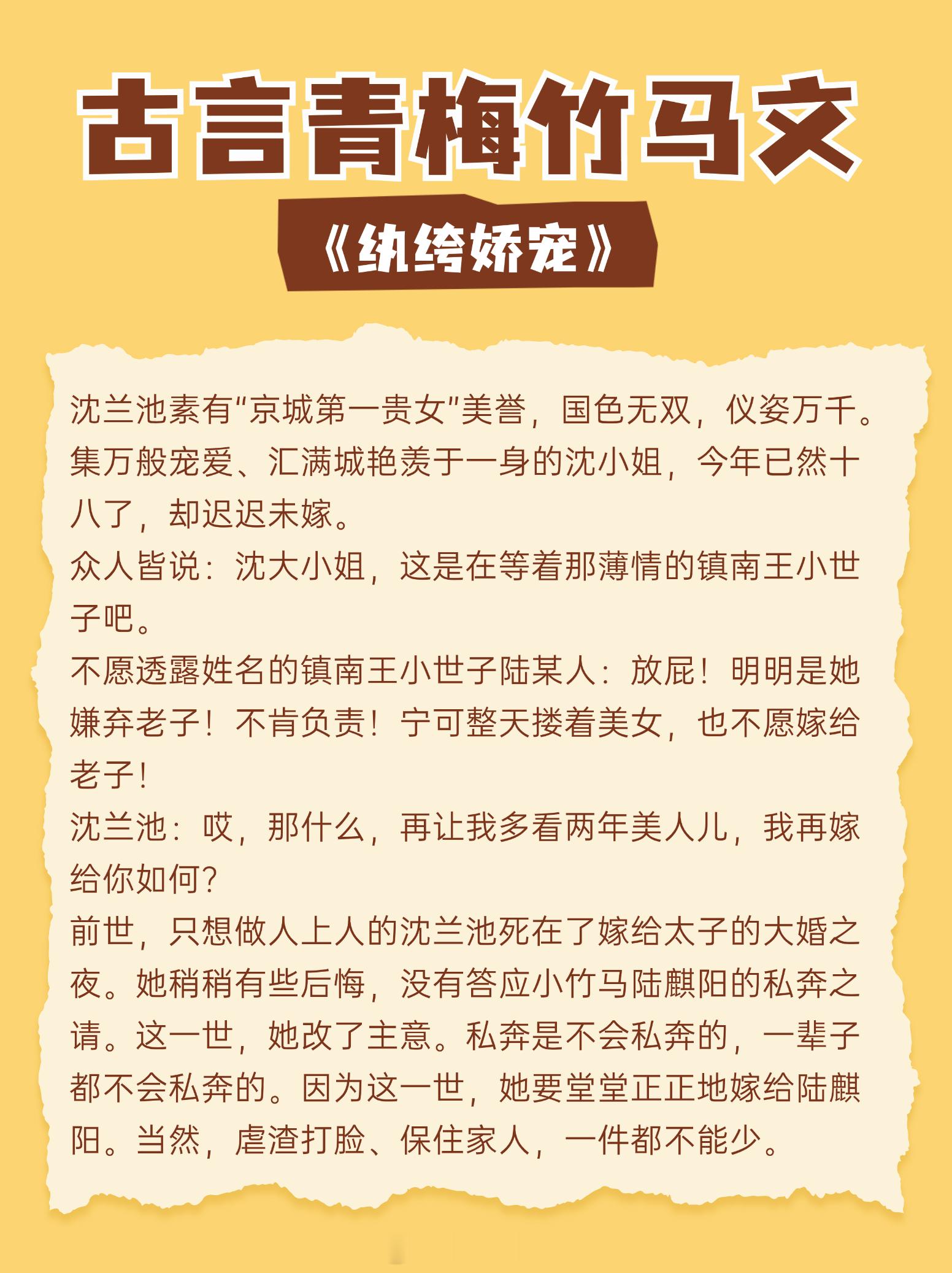 古言青梅竹马文

《纨绔娇宠》

沈兰池素有"京城第一贵女"美誉，国色无双，仪姿万千。集万般宠爱、汇满城艳羡于一身的沈小姐，今年已然十八了，却迟迟未嫁。
众人皆说：沈大小姐，这是在等着那薄情的镇南王小世子吧。
不愿透露姓名的镇南王小世子陆某人：放屁！明明是她嫌弃老子！不肯负责！宁可整天搂着美女，也不愿嫁给老子！
沈兰池：哎，那什么，再让我多看两年美人儿，我再嫁给你如何？
前世，只想做人上人的沈兰池死在了嫁给太子的大婚之夜。她稍稍有些后悔，没有答应小竹马陆麒阳的私奔之请。这一世，她改了主意。私奔是不会私奔的，一辈子都不会私奔的。因为这一世，她要堂堂正正地嫁给陆麒阳。当然，虐渣打脸、保住家人，一件都不能少。